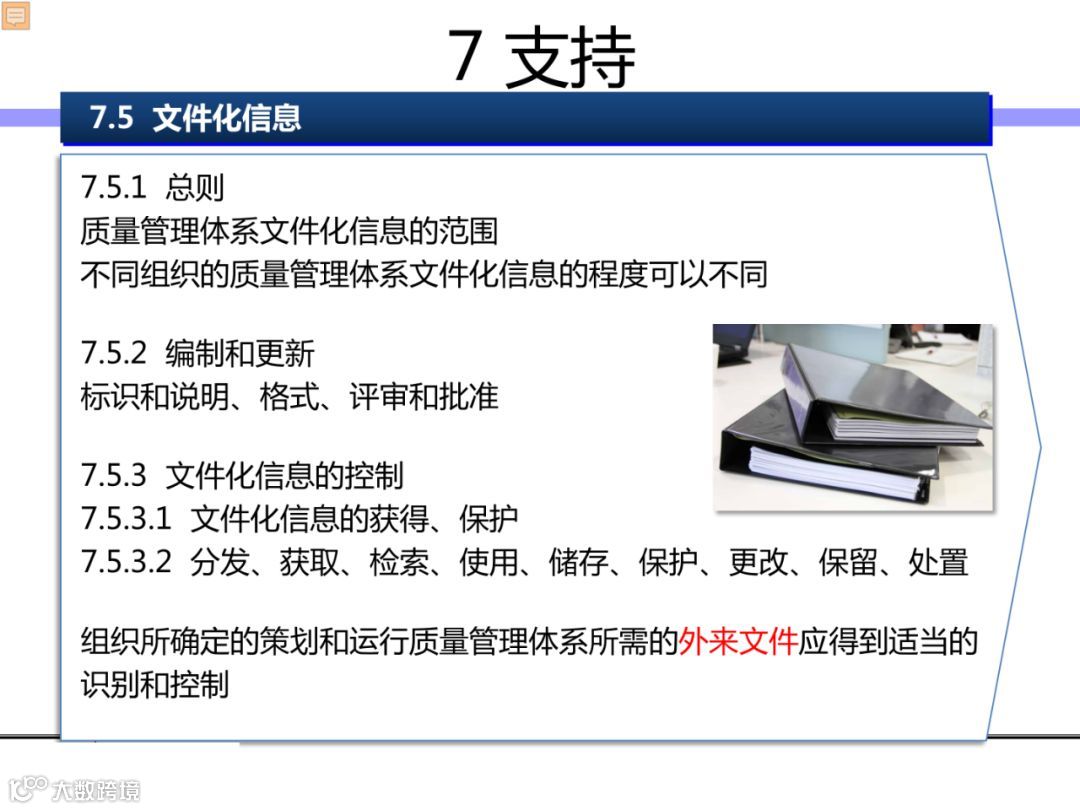 7 支持

7.5 文件化信息

7.5.1 总则
质量管理体系文件化信息的范围
不同组织的质量管理体系文件化信息的程度可以不同

7.5.2 编制和更新
标识和说明、格式、评审和批准

7.5.3 文件化信息的控制
7.5.3.1 文件化信息的获得、保护
7.5.3.2 分发、获取、检索、使用、储存、保护、更改、保留、处置

组织所确定的策划和运行质量管理体系所需的外来文件应得到适当的识别和控制

大数跨境